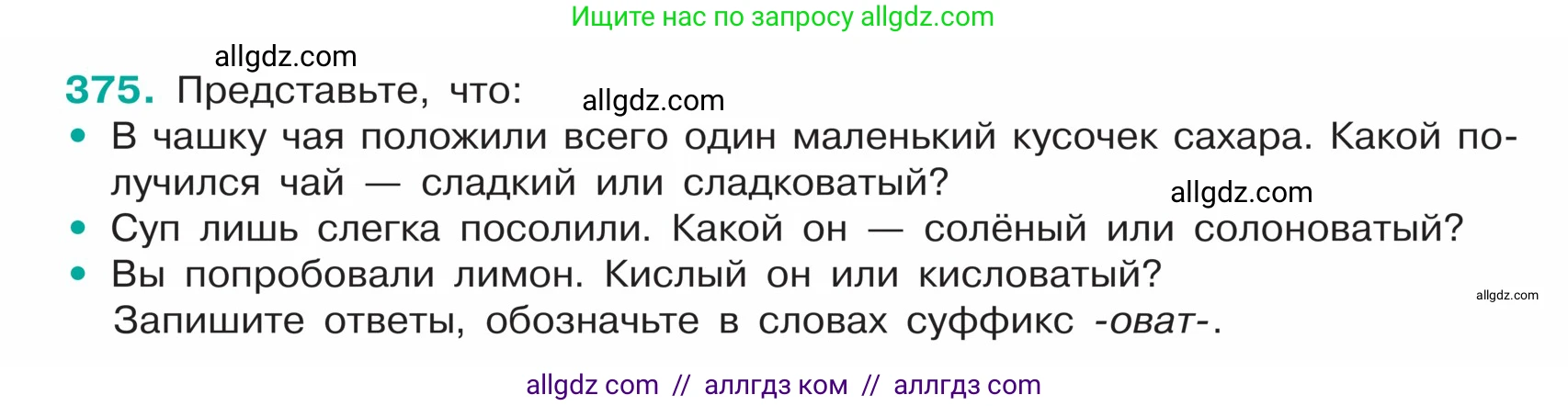 Ищите нас по запросу allgdz.com

allgdz.com

375. Представьте, что: allgdz.com

• В чашку чая положили всего один маленький кусочек сахара. Какой получился чай — сладкий или сладковатый? allgdz.com

• Суп лишь слегка посолили. Какой он — солёный или солоноватый?

• Вы попробовали лимон. Кислый он или кисловатый? allgdz.com

Запишите ответы, обозначьте в словах суффикс -оват-.

allgdz com // аллгдз ком // аллгдз com